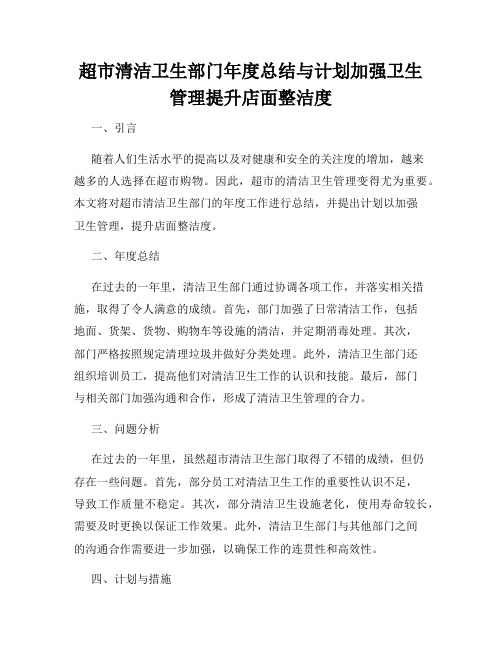 超市清洁卫生部门年度总结与计划加强卫生管理提升店面整洁度

一、引言

随着人们生活水平的提高以及对健康和安全的关注度的增加，越来越多的人选择在超市购物。因此，超市的清洁卫生管理变得尤为重要。本文将对超市清洁卫生部门的年度工作进行总结，并提出计划以加强卫生管理，提升店面整洁度。

二、年度总结

在过去的一年里，清洁卫生部门通过协调各项工作，并落实相关措施，取得了令人满意的成绩。首先，部门加强了日常清洁工作，包括地面、货架、货物、购物车等设施的清洁，并定期消毒处理。其次，部门严格按照规定清理垃圾并做好分类处理。此外，清洁卫生部门还组织培训员工，提高他们对清洁卫生工作的认识和技能。最后，部门与相关部门加强沟通和合作，形成了清洁卫生管理的合力。

三、问题分析

在过去的一年里，虽然超市清洁卫生部门取得了不错的成绩，但仍存在一些问题。首先，部分员工对清洁卫生工作的重要性认识不足，导致工作质量不稳定。其次，部分清洁卫生设施老化，使用寿命较长，需要及时更换以保证工作效果。此外，清洁卫生部门与其他部门之间的沟通合作需要进一步加强，以确保工作的连贯性和高效性。

四、计划与措施